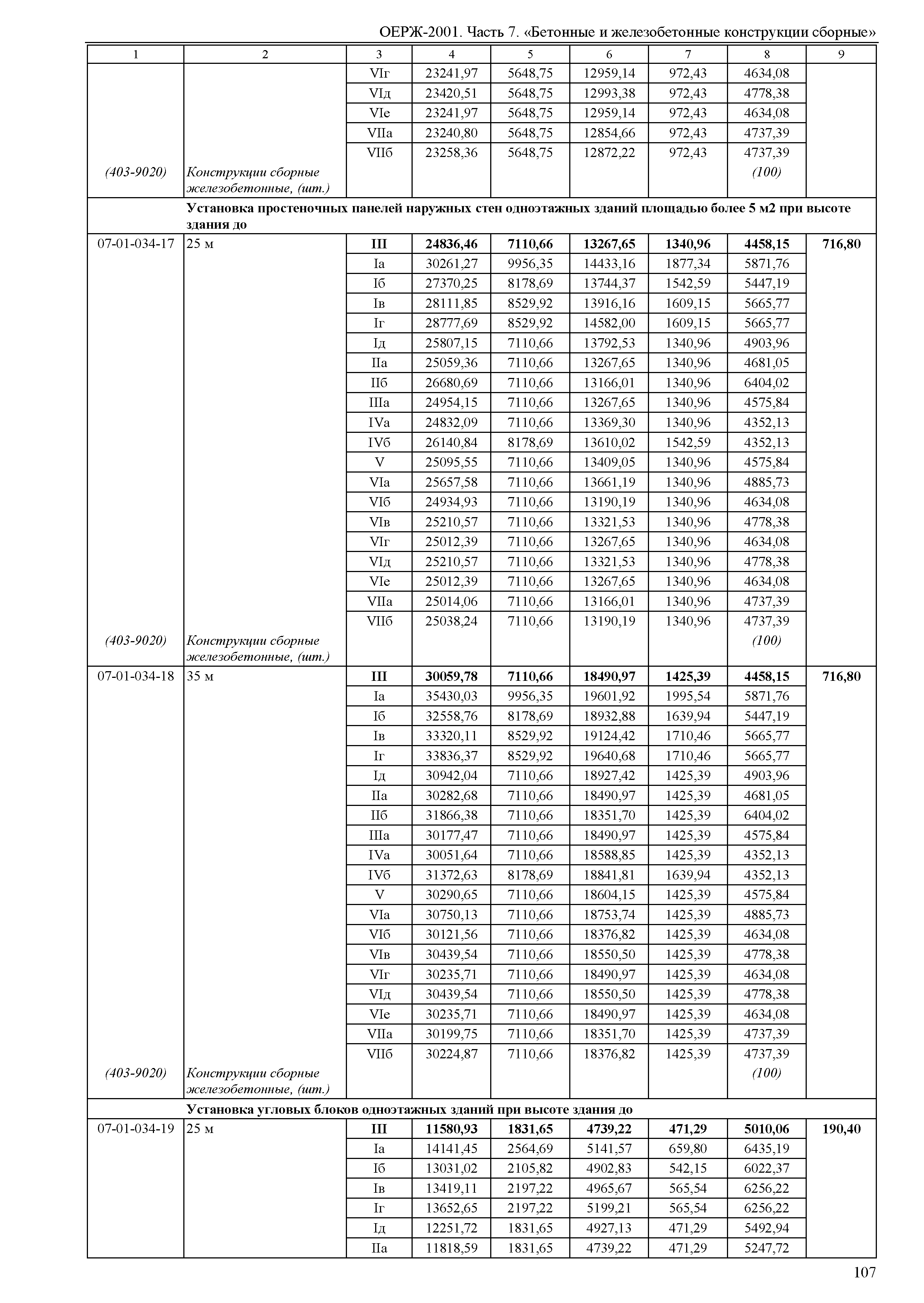 ОЕРЖ-2001. Часть 7. «Бетонные и железобетонные конструкции сборные»

| 1 | 2 | 3 | 4 | 5 | 6 | 7 | 8 | 9 |
|---|---|---|---|---|---|---|---|---|
| | | VIг | 23241,97 | 5648,75 | 12959,14 | 972,43 | 4634,08 | |
| | | VIд | 23420,51 | 5648,75 | 12993,38 | 972,43 | 4778,38 | |
| | | VIе | 23241,97 | 5648,75 | 12959,14 | 972,43 | 4634,08 | |
| | | VIIа | 23240,80 | 5648,75 | 12854,66 | 972,43 | 4737,39 | |
| | | VIIб | 23258,36 | 5648,75 | 12872,22 | 972,43 | 4737,39 | |
| (403-9020) | Конструкции сборные железобетонные, (шт.) | | | | | | (100) | |
| | Установка простеночных панелей наружных стен одноэтажных зданий площадью более 5 м2 при высоте здания до | | | | | | | |
| 07-01-034-17 | 25 м | III | 24836,46 | 7110,66 | 13267,65 | 1340,96 | 4458,15 | 716,80 |
| | | Iа | 30261,27 | 9956,35 | 14433,16 | 1877,34 | 5871,76 | |
| | | Iб | 27370,25 | 8178,69 | 13744,37 | 1542,59 | 5447,19 | |
| | | Iв | 28111,85 | 8529,92 | 13916,16 | 1609,15 | 5665,77 | |
| | | Iг | 28777,69 | 8529,92 | 14582,00 | 1609,15 | 5665,77 | |
| | | Iд | 25807,15 | 7110,66 | 13792,53 | 1340,96 | 4903,96 | |
| | | IIа | 25059,36 | 7110,66 | 13267,65 | 1340,96 | 4681,05 | |
| | | IIб | 26680,69 | 7110,66 | 13166,01 | 1340,96 | 6404,02 | |
| | | IIIа | 24954,15 | 7110,66 | 13267,65 | 1340,96 | 4575,84 | |
| | | IVа | 24832,09 | 7110,66 | 13369,30 | 1340,96 | 4352,13 | |
| | | IVб | 26140,84 | 8178,69 | 13610,02 | 1542,59 | 4352,13 | |
| | | V | 25095,55 | 7110,66 | 13409,05 | 1340,96 | 4575,84 | |
| | | VIа | 25657,58 | 7110,66 | 13661,19 | 1340,96 | 4885,73 | |
| | | VIб | 24934,93 | 7110,66 | 13190,19 | 1340,96 | 4634,08 | |
| | | VIв | 25210,57 | 7110,66 | 13321,53 | 1340,96 | 4778,38 | |
| | | VIг | 25012,39 | 7110,66 | 13267,65 | 1340,96 | 4634,08 | |
| | | VIд | 25210,57 | 7110,66 | 13321,53 | 1340,96 | 4778,38 | |
| | | VIе | 25012,39 | 7110,66 | 13267,65 | 1340,96 | 4634,08 | |
| | | VIIа | 25014,06 | 7110,66 | 13166,01 | 1340,96 | 4737,39 | |
| | | VIIб | 25038,24 | 7110,66 | 13190,19 | 1340,96 | 4737,39 | |
| (403-9020) | Конструкции сборные железобетонные, (шт.) | | | | | | (100) | |
| 07-01-034-18 | 35 м | III | 30059,78 | 7110,66 | 18490,97 | 1425,39 | 4458,15 | 716,80 |
| | | Iа | 35430,03 | 9956,35 | 19601,92 | 1995,54 | 5871,76 | |
| | | Iб | 32558,76 | 8178,69 | 18932,88 | 1639,94 | 5447,19 | |
| | | Iв | 33320,11 | 8529,92 | 19124,42 | 1710,46 | 5665,77 | |
| | | Iг | 33836,37 | 8529,92 | 19640,68 | 1710,46 | 5665,77 | |
| | | Iд | 30942,04 | 7110,66 | 18927,42 | 1425,39 | 4903,96 | |
| | | IIа | 30282,68 | 7110,66 | 18490,97 | 1425,39 | 4681,05 | |
| | | IIб | 31866,38 | 7110,66 | 18351,70 | 1425,39 | 6404,02 | |
| | | IIIа | 30177,47 | 7110,66 | 18490,97 | 1425,39 | 4575,84 | |
| | | IVа | 30051,64 | 7110,66 | 18588,85 | 1425,39 | 4352,13 | |
| | | IVб | 31372,63 | 8178,69 | 18841,81 | 1639,94 | 4352,13 | |
| | | V | 30290,65 | 7110,66 | 18604,15 | 1425,39 | 4575,84 | |
| | | VIа | 30750,13 | 7110,66 | 18753,74 | 1425,39 | 4885,73 | |
| | | VIб | 30121,56 | 7110,66 | 18376,82 | 1425,39 | 4634,08 | |
| | | VIв | 30439,54 | 7110,66 | 18550,50 | 1425,39 | 4778,38 | |
| | | VIг | 30235,71 | 7110,66 | 18490,97 | 1425,39 | 4634,08 | |
| | | VIд | 30439,54 | 7110,66 | 18550,50 | 1425,39 | 4778,38 | |
| | | VIе | 30235,71 | 7110,66 | 18490,97 | 1425,39 | 4634,08 | |
| | | VIIа | 30199,75 | 7110,66 | 18351,70 | 1425,39 | 4737,39 | |
| | | VIIб | 30224,87 | 7110,66 | 18376,82 | 1425,39 | 4737,39 | |
| (403-9020) | Конструкции сборные железобетонные, (шт.) | | | | | | (100) | |
| | Установка угловых блоков одноэтажных зданий при высоте здания до | | | | | | | |
| 07-01-034-19 | 25 м | III | 11580,93 | 1831,65 | 4739,22 | 471,29 | 5010,06 | 190,40 |
| | | Iа | 14141,45 | 2564,69 | 5141,57 | 659,80 | 6435,19 | |
| | | Iб | 13031,02 | 2105,82 | 4902,83 | 542,15 | 6022,37 | |
| | | Iв | 13419,11 | 2197,22 | 4965,67 | 565,54 | 6256,22 | |
| | | Iг | 13652,65 | 2197,22 | 5199,21 | 565,54 | 6256,22 | |
| | | Iд | 12251,72 | 1831,65 | 4927,13 | 471,29 | 5492,94 | |
| | | IIа | 11818,59 | 1831,65 | 4739,22 | 471,29 | 5247,72 | |

107